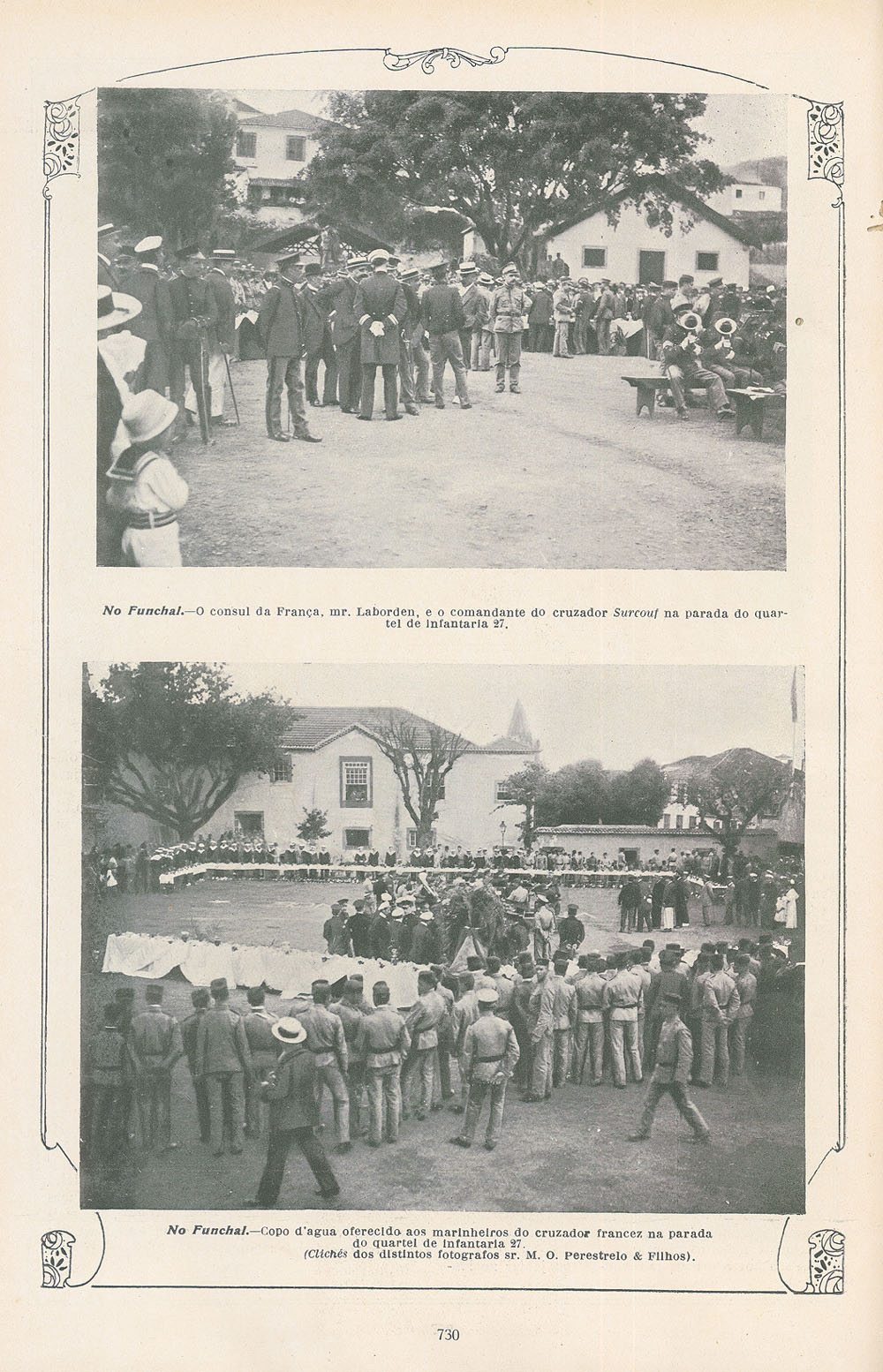 No Funchal.—O consul da França, mr. Laborden, e o comandante do cruzador Surcouf na parada do quartel de infantaria 27.

No Funchal.—Copo d'agua oferecido aos marinheiros do cruzador francez na parada do quartel de infantaria 27.
(Clichés dos distintos fotografos sr. M. O. Perestrelo & Filhos).

730